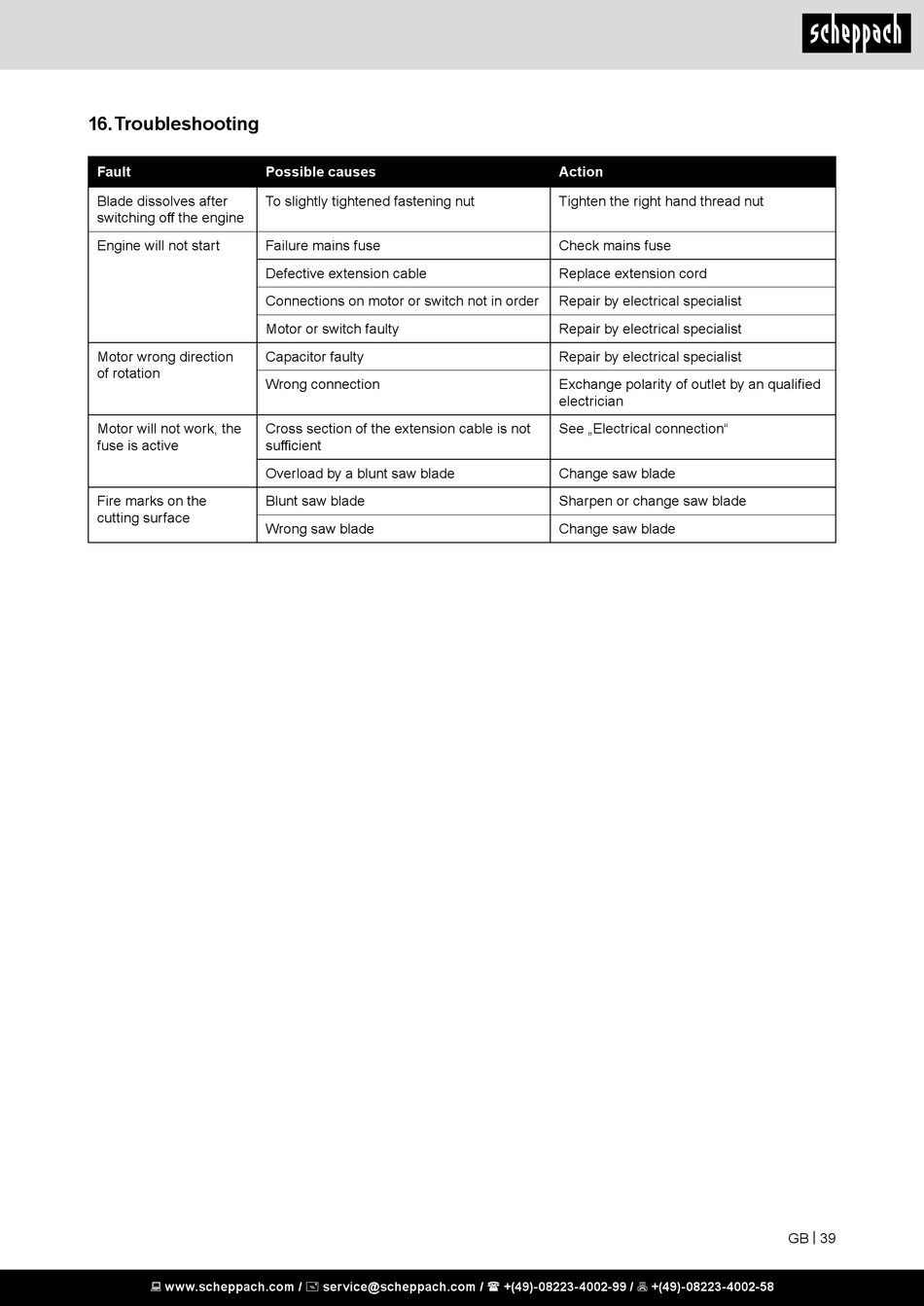 scheppach

16. Troubleshooting

| Fault | Possible causes | Action |
|---|---|---|
| Blade dissolves after switching off the engine | To slightly tightened fastening nut | Tighten the right hand thread nut |
| Engine will not start | Failure mains fuse | Check mains fuse |
| | Defective extension cable | Replace extension cord |
| | Connections on motor or switch not in order | Repair by electrical specialist |
| | Motor or switch faulty | Repair by electrical specialist |
| Motor wrong direction of rotation | Capacitor faulty | Repair by electrical specialist |
| | Wrong connection | Exchange polarity of outlet by an qualified electrician |
| Motor will not work, the fuse is active | Cross section of the extension cable is not sufficient | See „Electrical connection“ |
| | Overload by a blunt saw blade | Change saw blade |
| Fire marks on the cutting surface | Blunt saw blade | Sharpen or change saw blade |
| | Wrong saw blade | Change saw blade |

GB | 39

www.scheppach.com / service@scheppach.com / +(49)-08223-4002-99 / +(49)-08223-4002-58